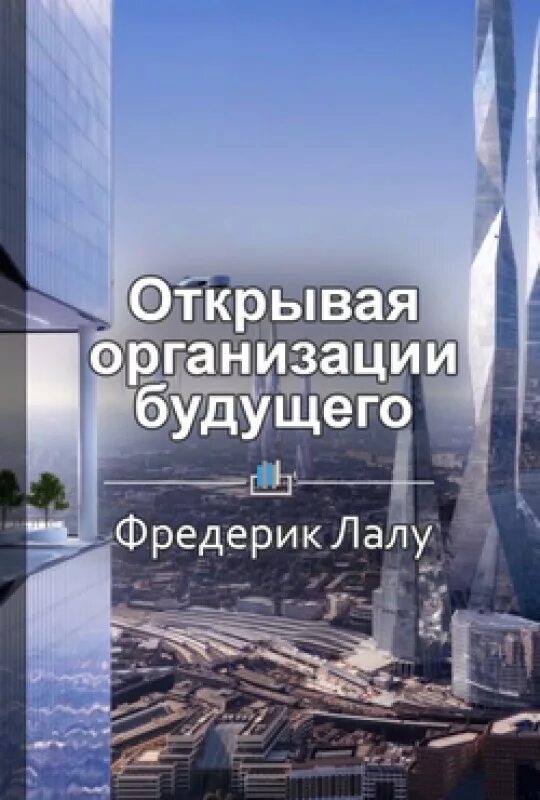 Открывая организации будущего

Фредерик Лалу